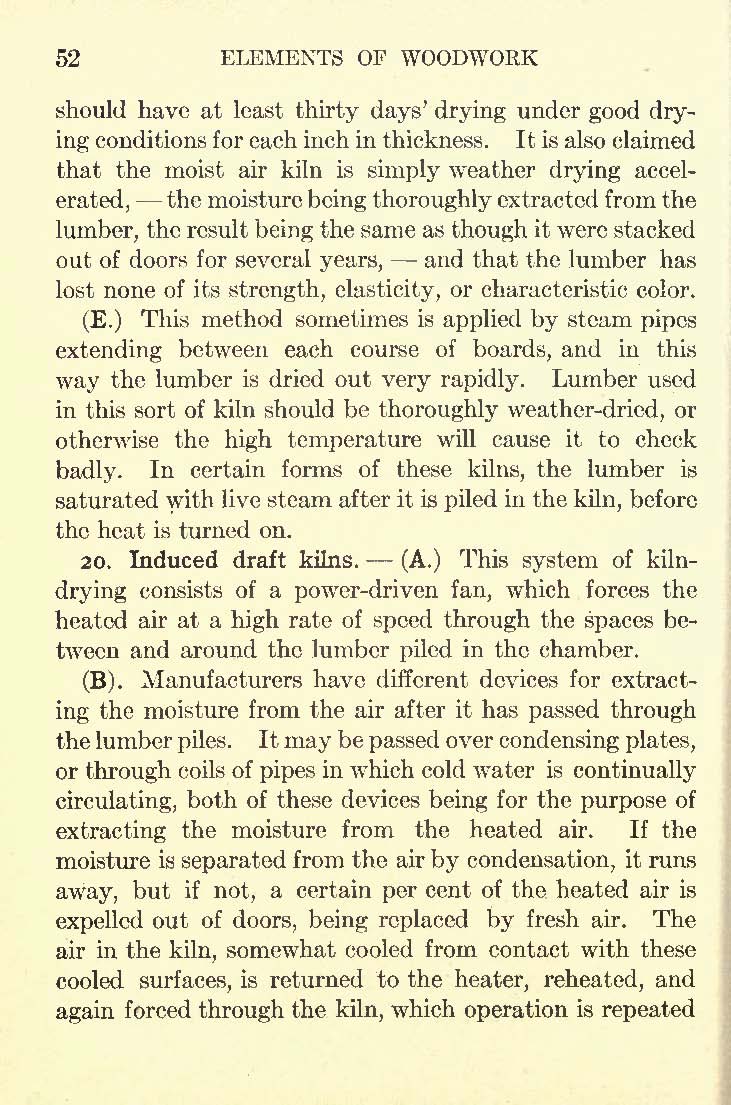 52 ELEMENTS OF WOODWORK

should have at least thirty days' drying under good drying conditions for each inch in thickness. It is also claimed that the moist air kiln is simply weather drying accelerated, — the moisture being thoroughly extracted from the lumber, the result being the same as though it were stacked out of doors for several years, — and that the lumber has lost none of its strength, elasticity, or characteristic color.

(E.) This method sometimes is applied by steam pipes extending between each course of boards, and in this way the lumber is dried out very rapidly. Lumber used in this sort of kiln should be thoroughly weather-dried, or otherwise the high temperature will cause it to check badly. In certain forms of these kilns, the lumber is saturated with live steam after it is piled in the kiln, before the heat is turned on.

20. Induced draft kilns. — (A.) This system of kiln-drying consists of a power-driven fan, which forces the heated air at a high rate of speed through the spaces between and around the lumber piled in the chamber.

(B). Manufacturers have different devices for extracting the moisture from the air after it has passed through the lumber piles. It may be passed over condensing plates, or through coils of pipes in which cold water is continually circulating, both of these devices being for the purpose of extracting the moisture from the heated air. If the moisture is separated from the air by condensation, it runs away, but if not, a certain per cent of the heated air is expelled out of doors, being replaced by fresh air. The air in the kiln, somewhat cooled from contact with these cooled surfaces, is returned to the heater, reheated, and again forced through the kiln, which operation is repeated